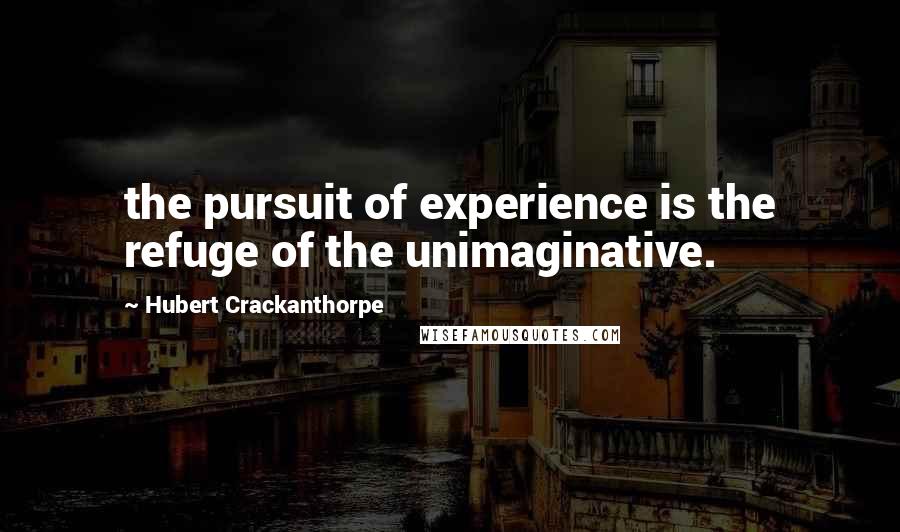 the pursuit of experience is the refuge of the unimaginative.

Hubert Crackanthorpe

WISEFAMOUSQUOTES.COM